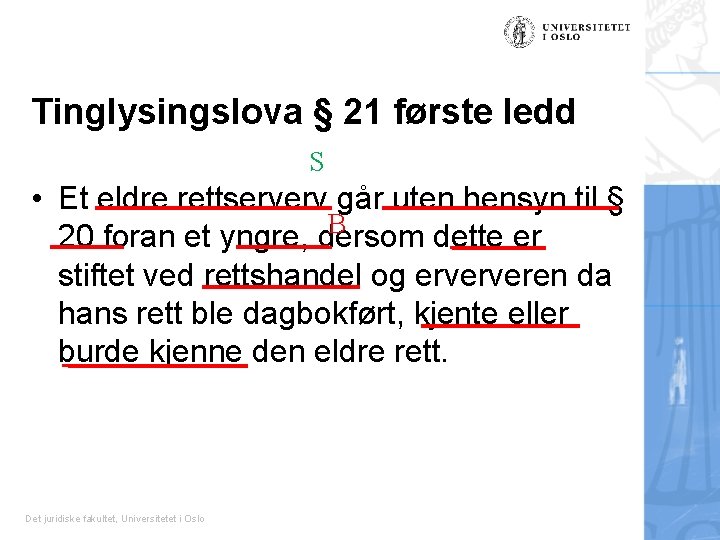 UNIVERSITETET
I OSLO

Tinglysingslova § 21 første ledd

S

• Et eldre rettserverv går uten hensyn til § 20 foran et yngre, dersom dette er stiftet ved rettshandel og erververen da hans rett ble dagbokført, kjente eller burde kjenne den eldre rett.

B

Det juridiske fakultet, Universitetet i Oslo